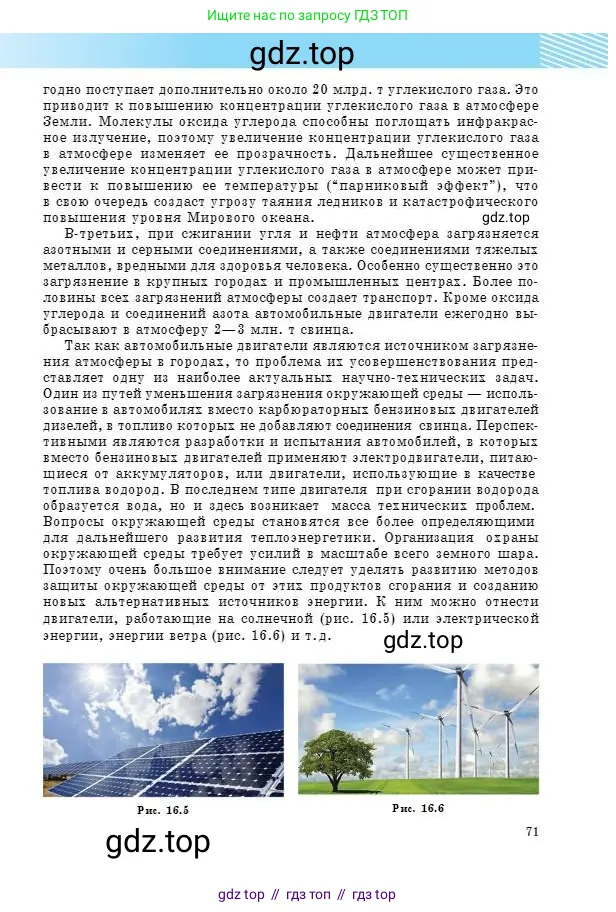 Ищите нас по запросу ГДЗ ТОП

gdz.top

годно поступает дополнительно около 20 млрд. т углекислого газа. Это приводит к повышению концентрации углекислого газа в атмосфере Земли. Молекулы оксида углерода способны поглощать инфракрасное излучение, поэтому увеличение концентрации углекислого газа в атмосфере изменяет ее прозрачность. Дальнейшее существенное увеличение концентрации углекислого газа в атмосфере может привести к повышению ее температуры ("парниковый эффект"), что в свою очередь создаст угрозу таяния ледников и катастрофического повышения уровня Мирового океана.

gdz.top

В-третьих, при сжигании угля и нефти атмосфера загрязняется азотными и серными соединениями, а также соединениями тяжелых металлов, вредными для здоровья человека. Особенно существенно это загрязнение в крупных городах и промышленных центрах. Более половины всех загрязнений атмосферы создает транспорт. Кроме оксида углерода и соединений азота автомобильные двигатели ежегодно выбрасывают в атмосферу 2—3 млн. т свинца.

Так как автомобильные двигатели являются источником загрязнения атмосферы в городах, то проблема их усовершенствования представляет одну из наиболее актуальных научно-технических задач. Один из путей уменьшения загрязнения окружающей среды — использование в автомобилях вместо карбюраторных бензиновых двигателей дизелей, в топливо которых не добавляют соединения свинца. Перспективными являются разработки и испытания автомобилей, в которых вместо бензиновых двигателей применяют электродвигатели, питающиеся от аккумуляторов, или двигатели, использующие в качестве топлива водород. В последнем типе двигателя при сгорании водорода образуется вода, но и здесь возникает масса технических проблем. Вопросы окружающей среды становятся все более определяющими для дальнейшего развития теплоэнергетики. Организация охраны окружающей среды требует усилий в масштабе всего земного шара. Поэтому очень большое внимание следует уделять развитию методов защиты окружающей среды от этих продуктов сгорания и созданию новых альтернативных источников энергии. К ним можно отнести двигатели, работающие на солнечной (рис. 16.5) или электрической энергии, энергии ветра (рис. 16.6) и т.д.

gdz.top

Рис. 16.5

Рис. 16.6

gdz.top

71

gdz top // гдз топ // гдз top